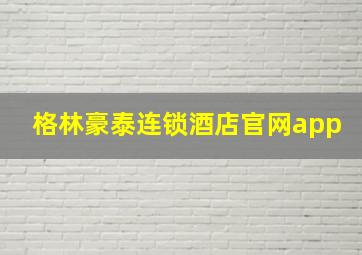 格林豪泰连锁酒店官网app